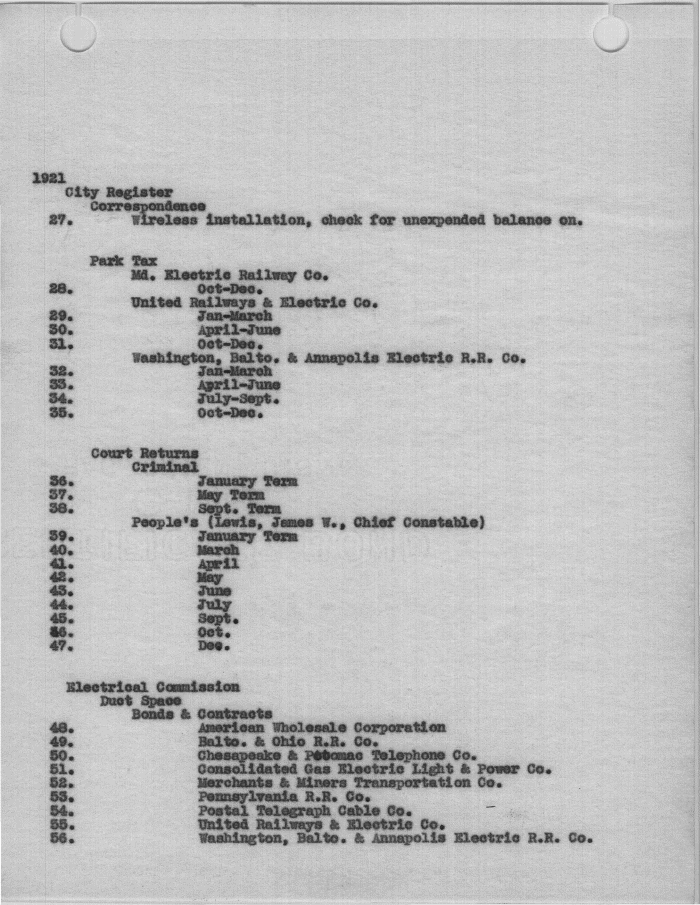 1921
City Register
Correspondence
27. Wireless installation, check for unexpended balance on.

Park Tax
Md. Electric Railway Co.
28. Oct-Dec.
United Railways & Electric Co.
29. Jan-March
30. April-June
31. Oct-Dec.
Washington, Balto. & Annapolis Electric R.R. Co.
32. Jan-March
33. April-June
34. July-Sept.
35. Oct-Dec.

Court Returns
Criminal
36. January Term
37. May Term
38. Sept. Term
People's (Lewis, James W., Chief Constable)
39. January Term
40. March
41. April
42. May
43. June
44. July
45. Sept.
46. Oct.
47. Dec.

Electrical Commission
Duct Space
Bonds & Contracts
48. American Wholesale Corporation
49. Balto. & Ohio R.R. Co.
50. Chesapeake & Potomac Telephone Co.
51. Consolidated Gas Electric Light & Power Co.
52. Merchants & Miners Transportation Co.
53. Pennsylvania R.R. Co.
54. Postal Telegraph Cable Co.
55. United Railways & Electric Co.
56. Washington, Balto. & Annapolis Electric R.R. Co.